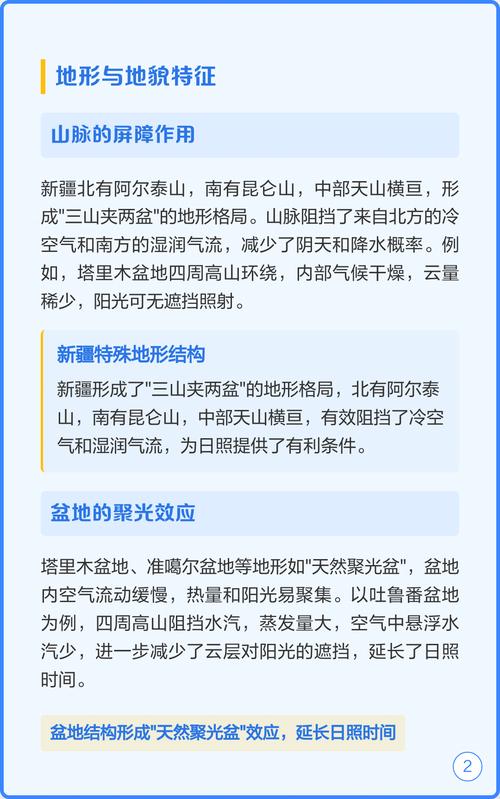 地形与地貌特征

山脉的屏障作用

新疆北有阿尔泰山，南有昆仑山，中部天山横亘，形成"三山夹两盆"的地形格局。山脉阻挡了来自北方的冷空气和南方的湿润气流，减少了阴天和降水概率。例如，塔里木盆地四周高山环绕，内部气候干燥，云量稀少，阳光可无遮挡照射。

新疆特殊地形结构

新疆形成了"三山夹两盆"的地形格局，北有阿尔泰山，南有昆仑山，中部天山横亘，有效阻挡了冷空气和湿润气流，为日照提供了有利条件。

盆地的聚光效应

塔里木盆地、准噶尔盆地等地形如"天然聚光盆"，盆地内空气流动缓慢，热量和阳光易聚集。以吐鲁番盆地为例，四周高山阻挡水汽，蒸发量大，空气中悬浮水汽少，进一步减少了云层对阳光的遮挡，延长了日照时间。

盆地结构形成"天然聚光盆"效应，延长日照时间

2